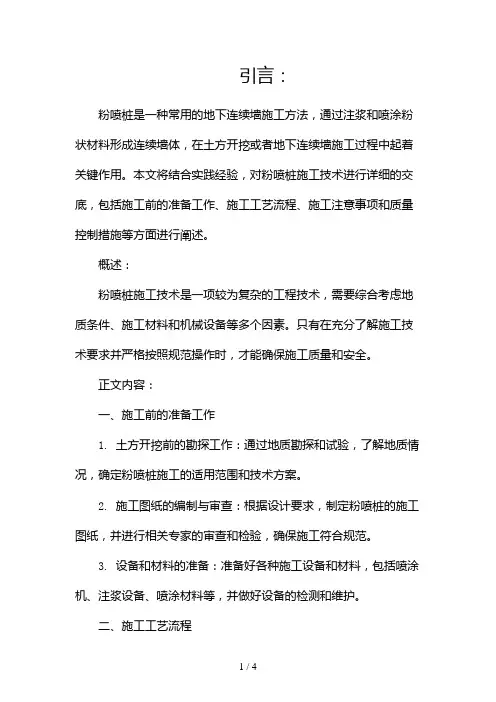 引言：

粉喷桩是一种常用的地下连续墙施工方法，通过注浆和喷涂粉状材料形成连续墙体，在土方开挖或者地下连续墙施工过程中起着关键作用。本文将结合实践经验，对粉喷桩施工技术进行详细的交底，包括施工前的准备工作、施工工艺流程、施工注意事项和质量控制措施等方面进行阐述。

概述：

粉喷桩施工技术是一项较为复杂的工程技术，需要综合考虑地质条件、施工材料和机械设备等多个因素。只有在充分了解施工技术要求并严格按照规范操作时，才能确保施工质量和安全。

正文内容：

一、施工前的准备工作

1. 土方开挖前的勘探工作：通过地质勘探和试验，了解地质情况，确定粉喷桩施工的适用范围和技术方案。

2. 施工图纸的编制与审查：根据设计要求，制定粉喷桩的施工图纸，并进行相关专家的审查和检验，确保施工符合规范。

3. 设备和材料的准备：准备好各种施工设备和材料，包括喷涂机、注浆设备、喷涂材料等，并做好设备的检测和维护。

二、施工工艺流程

1 / 4